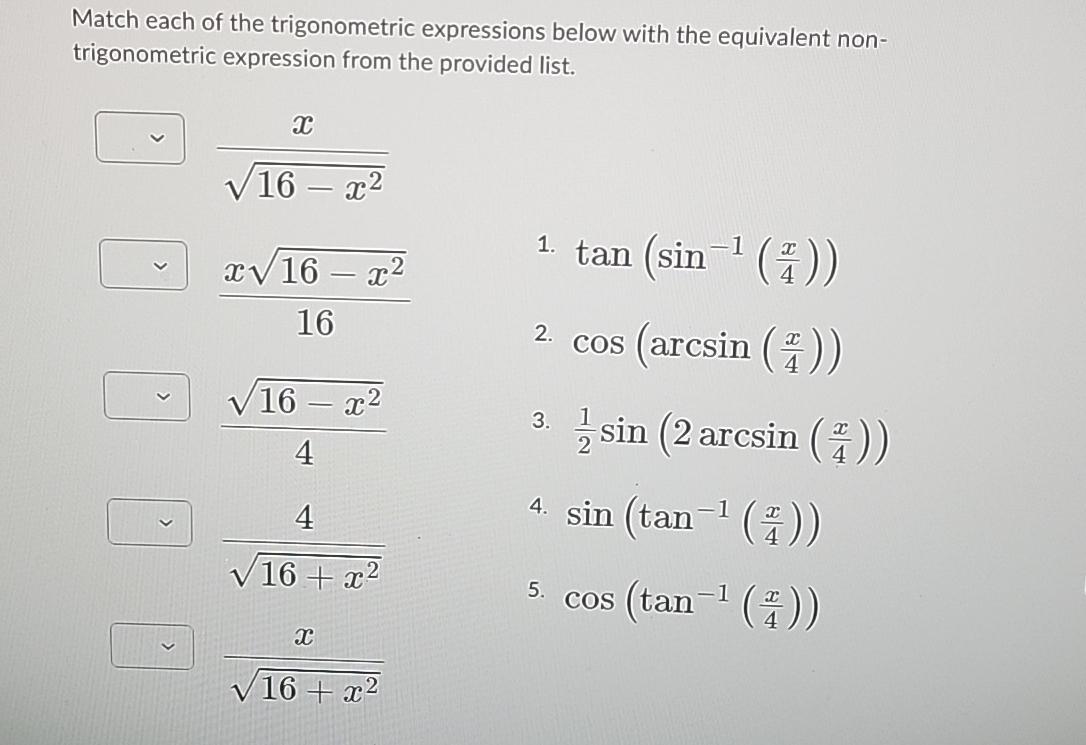 Match each of the trigonometric expressions below with the equivalent non-trigonometric expression from the provided list.

$\frac{x}{\sqrt{16-x^2}}$

$\frac{x\sqrt{16-x^2}}{16}$

$\frac{\sqrt{16-x^2}}{4}$

$\frac{4}{\sqrt{16+x^2}}$

$\frac{x}{\sqrt{16+x^2}}$

1. $\tan\left(\sin^{-1}\left(\frac{x}{4}\right)\right)$

2. $\cos\left(\arcsin\left(\frac{x}{4}\right)\right)$

3. $\frac{1}{2}\sin\left(2\arcsin\left(\frac{x}{4}\right)\right)$

4. $\sin\left(\tan^{-1}\left(\frac{x}{4}\right)\right)$

5. $\cos\left(\tan^{-1}\left(\frac{x}{4}\right)\right)$